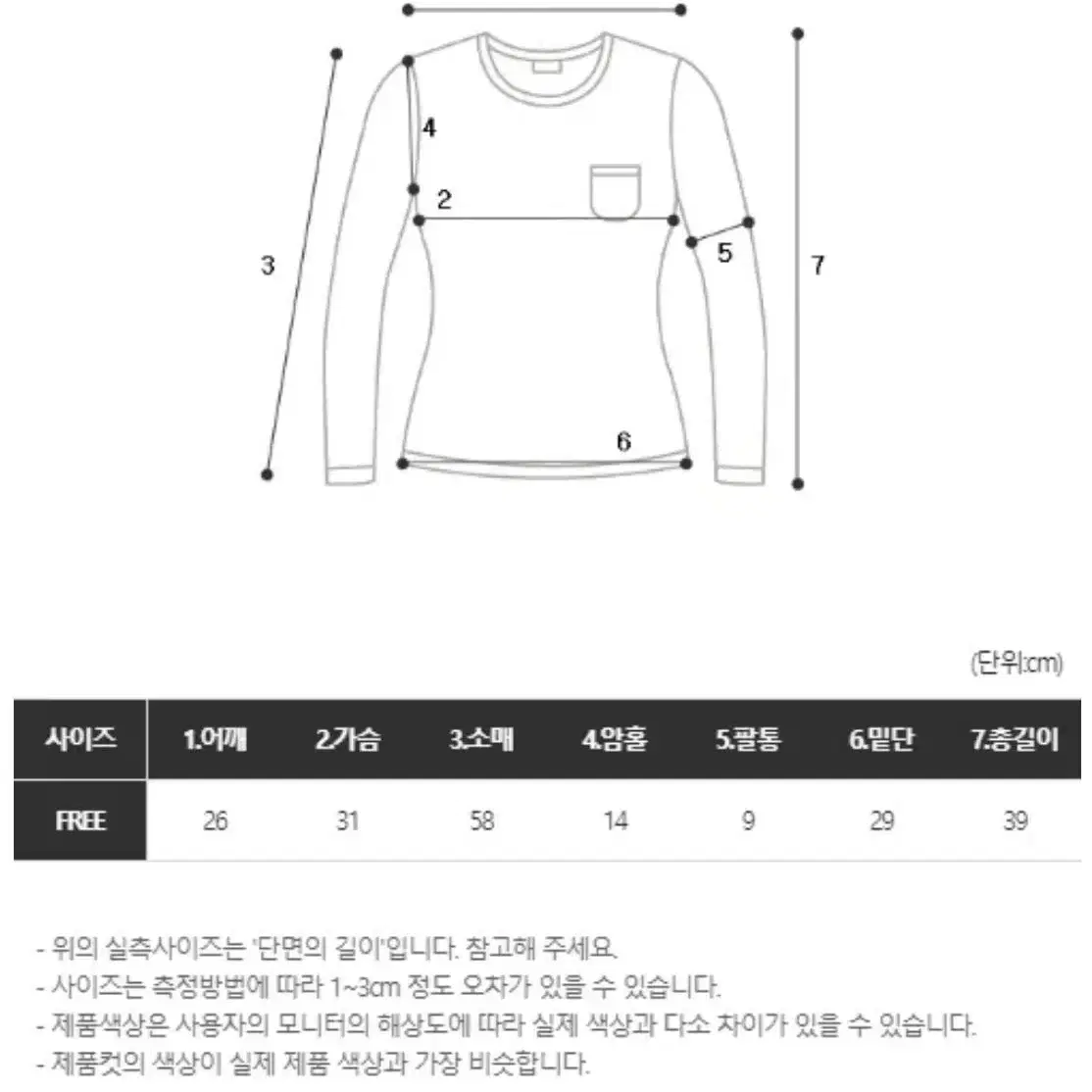 4
2
3
5
7
6

(단위:cm)

| 사이즈 | 1.어깨 | 2.가슴 | 3.소매 | 4.암홀 | 5.팔통 | 6.밑단 | 7.총길이 |
|---|---|---|---|---|---|---|---|
| FREE | 26 | 31 | 58 | 14 | 9 | 29 | 39 |

- 위의 실측사이즈는 '단면의 길이'입니다. 참고해 주세요.
- 사이즈는 측정방법에 따라 1~3cm 정도 오차가 있을 수 있습니다.
- 제품색상은 사용자의 모니터의 해상도에 따라 실제 색상과 다소 차이가 있을 수 있습니다.
- 제품컷의 색상이 실제 제품 색상과 가장 비슷합니다.